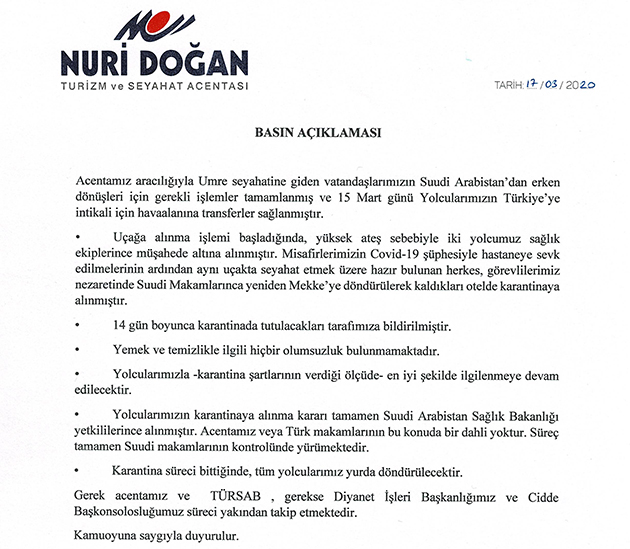 NURİ DOĞAN
TURİZM ve SEYAHAT ACENTASI

TARİH: 17 / 03 / 2020

BASIN AÇIKLAMASI

Acentamız aracılığıyla Umre seyahatine giden vatandaşlarımızın Suudi Arabistan'dan erken dönüşleri için gerekli işlemler tamamlanmış ve 15 Mart günü Yolcularımızın Türkiye'ye intikali için havaalanına transferler sağlanmıştır.

• Uçağa alınma işlemi başladığında, yüksek ateş sebebiyle iki yolcumuz sağlık ekiplerince müşahede altına alınmıştır. Misafirlerimizin Covid-19 şüphesiyle hastaneye sevk edilmelerinin ardından aynı uçakta seyahat etmek üzere hazır bulunan herkes, görevlilerimiz nezaretinde Suudi Makamlarınca yeniden Mekke'ye döndürülerek kaldıkları otelde karantinaya alınmıştır.

• 14 gün boyunca karantinada tutulacakları tarafımıza bildirilmiştir.

• Yemek ve temizlikle ilgili hiçbir olumsuzluk bulunmamaktadır.

• Yolcularımızla -karantina şartlarının verdiği ölçüde- en iyi şekilde ilgilenmeye devam edilecektir.

• Yolcularımızın karantinaya alınma kararı tamamen Suudi Arabistan Sağlık Bakanlığı yetkililerince alınmıştır. Acentamız veya Türk makamlarının bu konuda bir dahli yoktur. Süreç tamamen Suudi makamlarının kontrolünde yürümektedir.

• Karantina süreci bittiğinde, tüm yolcularımız yurda döndürülecektir.

Gerek acentamız ve TÜRSAB , gerekse Diyanet İşleri Başkanlığımız ve Cidde Başkonsolosluğumuz süreci yakından takip etmektedir.

Kamuoyuna saygıyla duyurulur.